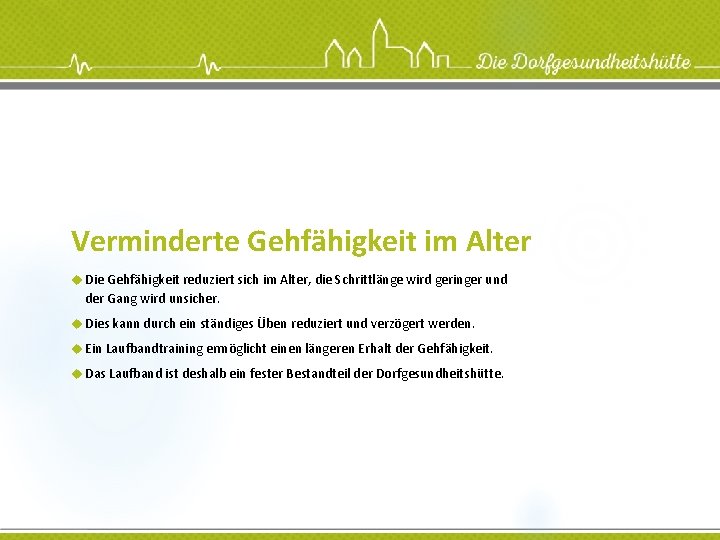 Die Dorfgesundheitshütte

Verminderte Gehfähigkeit im Alter

• Die Gehfähigkeit reduziert sich im Alter, die Schrittlänge wird geringer und der Gang wird unsicher.

• Dies kann durch ein ständiges Üben reduziert und verzögert werden.

• Ein Laufbandtraining ermöglicht einen längeren Erhalt der Gehfähigkeit.

• Das Laufband ist deshalb ein fester Bestandteil der Dorfgesundheitshütte.